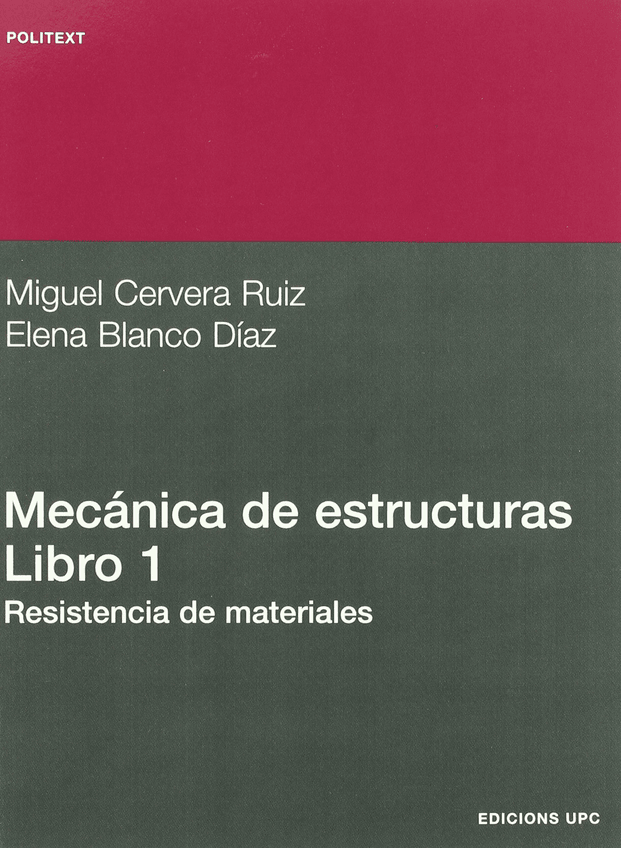 POLITEXT

Miguel Cervera Ruiz
Elena Blanco Díaz

Mecánica de estructuras
Libro 1
Resistencia de materiales

EDICIONS UPC